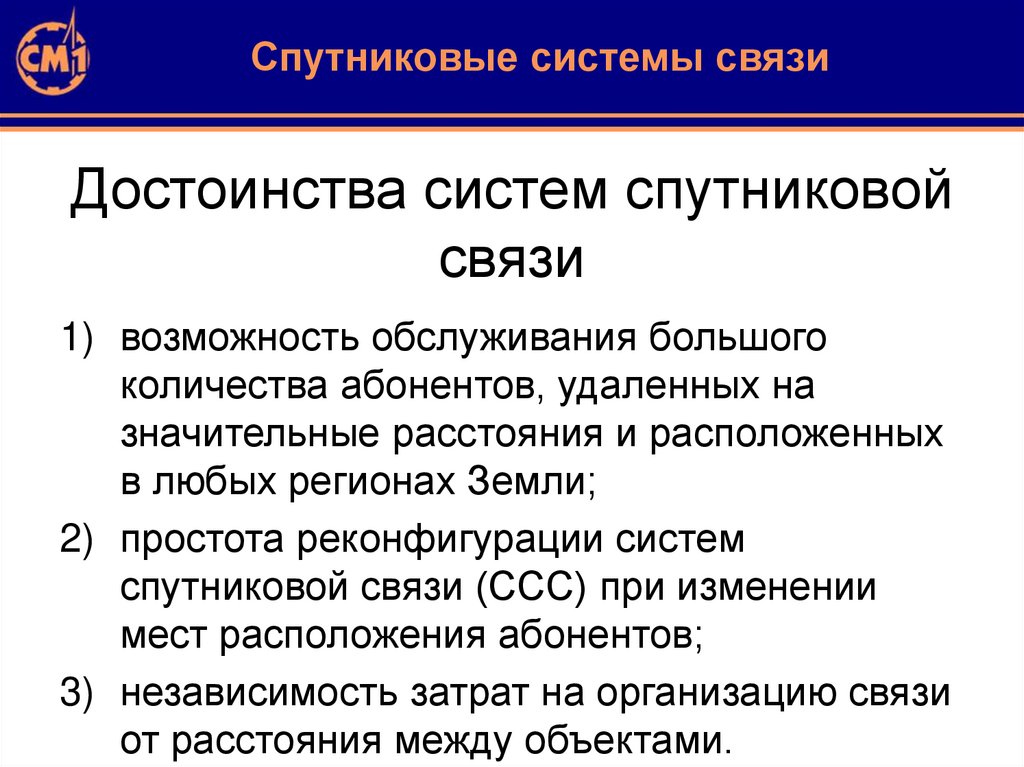 СМ1

Спутниковые системы связи

Достоинства систем спутниковой связи

1) возможность обслуживания большого количества абонентов, удаленных на значительные расстояния и расположенных в любых регионах Земли;

2) простота реконфигурации систем спутниковой связи (ССС) при изменении мест расположения абонентов;

3) независимость затрат на организацию связи от расстояния между объектами.